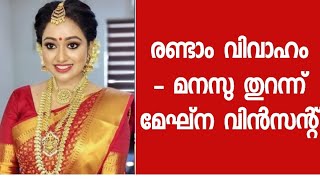 രണ്ടാം വിവാഹം – മനസു തുറന്ന് മേഘ്ന വിൻസന്റ്